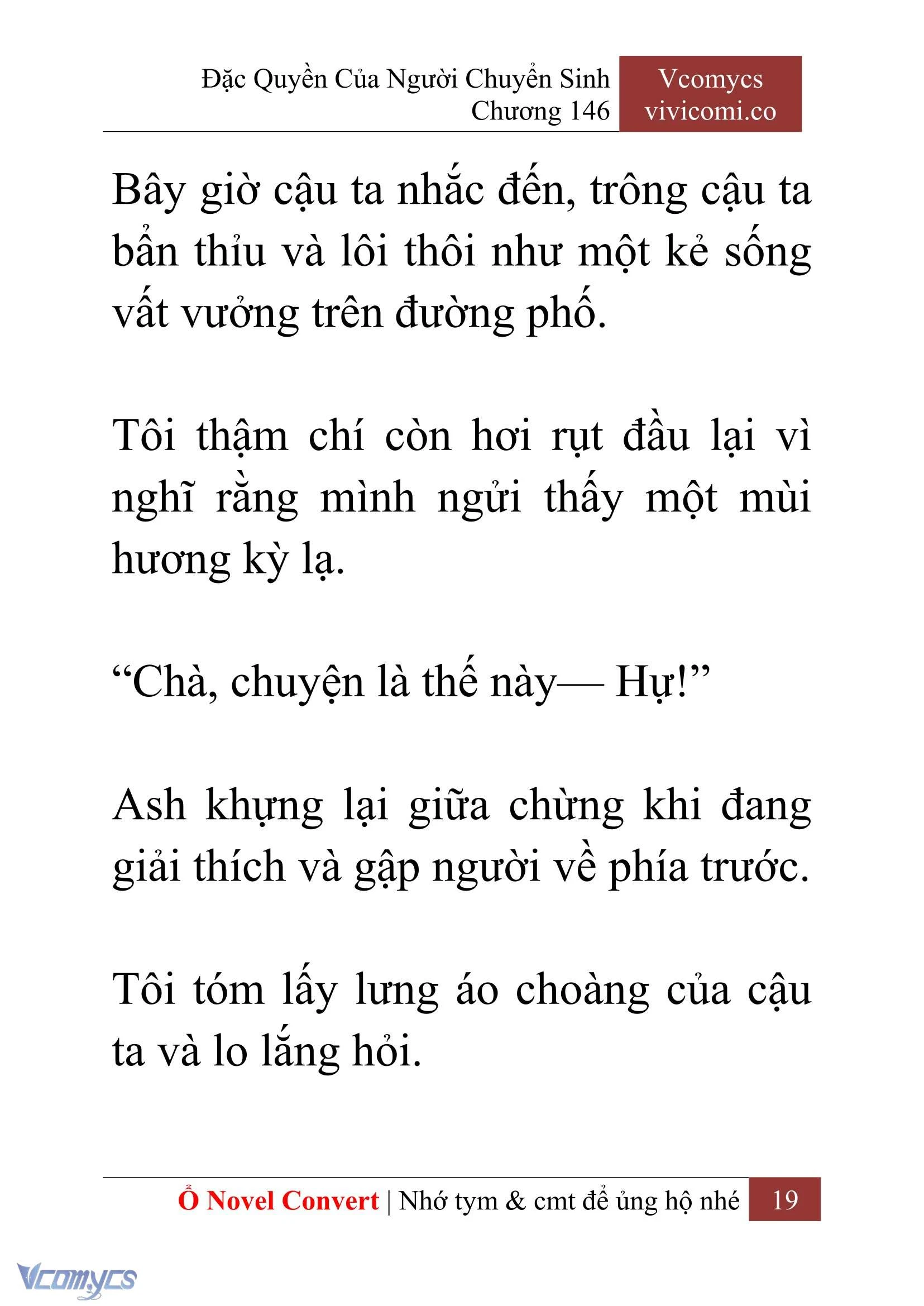 Đặc Quyền Của Người Chuyển Sinh
Chương 146

Vcomycs
vivicomi.co

Bây giờ cậu ta nhắc đến, trông cậu ta bẩn thỉu và lôi thôi như một kẻ sống vất vưởng trên đường phố.

Tôi thậm chí còn hơi rụt đầu lại vì nghĩ rằng mình ngửi thấy một mùi hương kỳ lạ.

“Chà, chuyện là thế này— Hự!”

Ash khựng lại giữa chừng khi đang giải thích và gập người về phía trước.

Tôi tóm lấy lưng áo choàng của cậu ta và lo lắng hỏi.

Ổ Novel Convert | Nhớ tym & cmt để ủng hộ nhé 19

Vcomycs